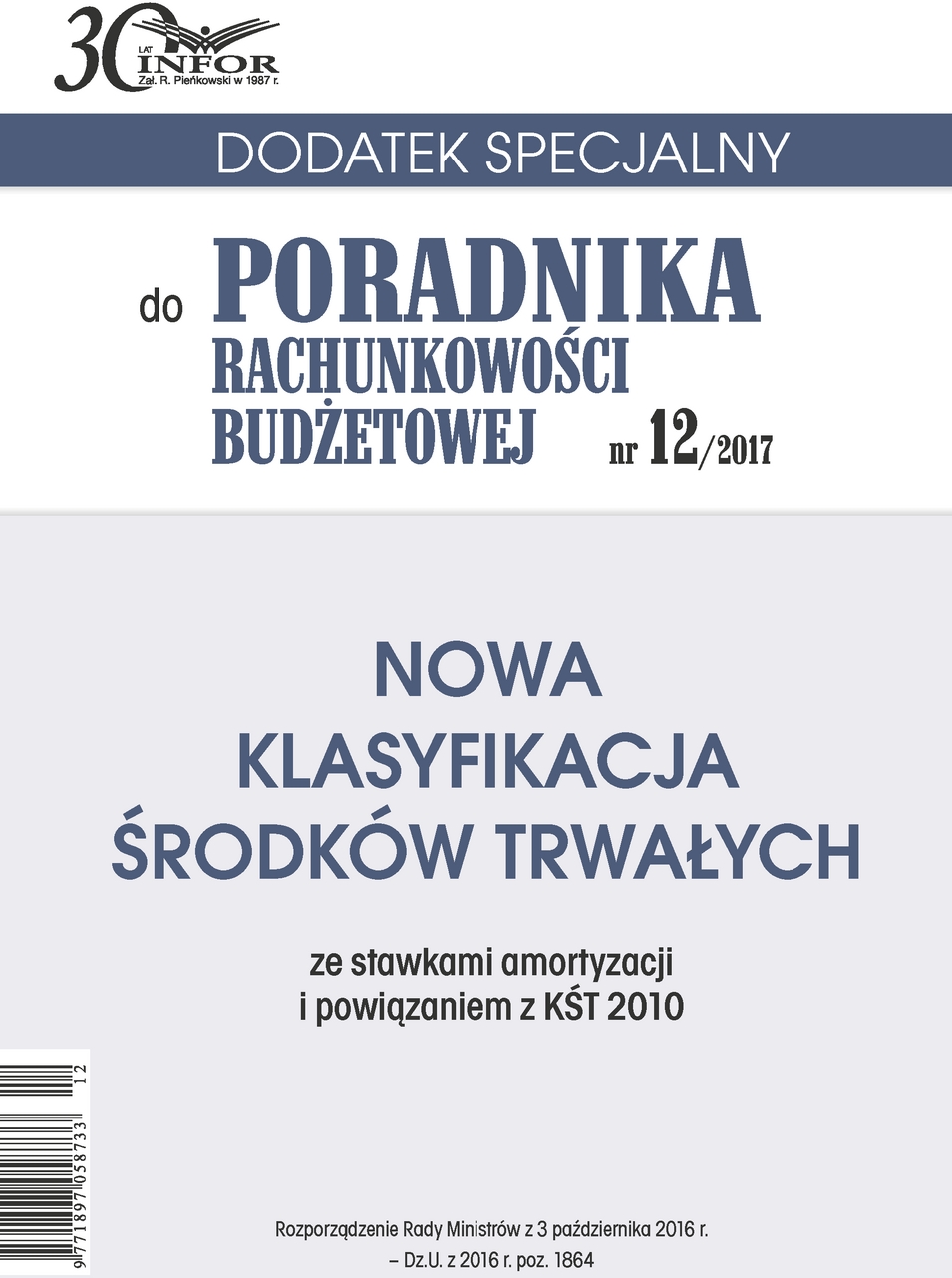 30 LAT INFOR Zał. R. Pieńkowski w 1987 r.

DODATEK SPECJALNY

do PORADNIKA RACHUNKOWOŚCI BUDŻETOWEJ nr 12/2017

NOWA KLASYFIKACJA ŚRODKÓW TRWAŁYCH

ze stawkami amortyzacji i powiązaniem z KŚT 2010

9 771897 058733 12

Rozporządzenie Rady Ministrów z 3 października 2016 r. – Dz.U. z 2016 r. poz. 1864